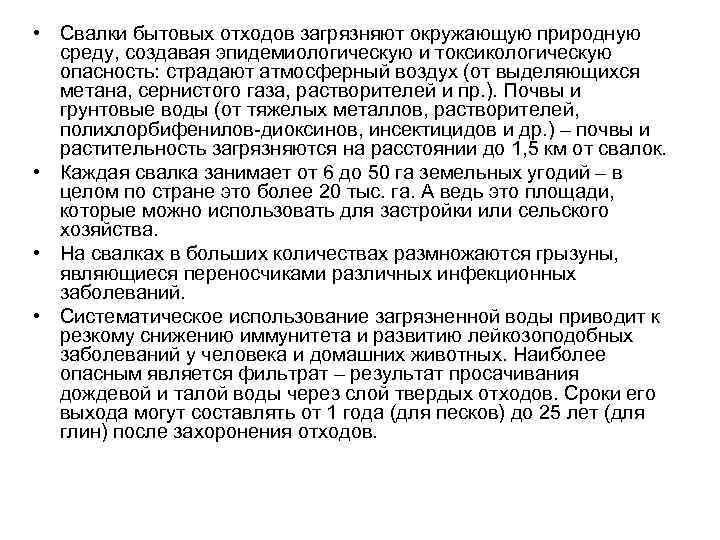 • Свалки бытовых отходов загрязняют окружающую природную среду, создавая эпидемиологическую и токсикологическую опасность: страдают атмосферный воздух (от выделяющихся метана, сернистого газа, растворителей и пр.). Почвы и грунтовые воды (от тяжелых металлов, растворителей, полихлорбифенилов-диоксинов, инсектицидов и др.) – почвы и растительность загрязняются на расстоянии до 1,5 км от свалок.

• Каждая свалка занимает от 6 до 50 га земельных угодий – в целом по стране это более 20 тыс. га. А ведь это площади, которые можно использовать для застройки или сельского хозяйства.

• На свалках в больших количествах размножаются грызуны, являющиеся переносчиками различных инфекционных заболеваний.

• Систематическое использование загрязненной воды приводит к резкому снижению иммунитета и развитию лейкозоподобных заболеваний у человека и домашних животных. Наиболее опасным является фильтрат – результат просачивания дождевой и талой воды через слой твердых отходов. Сроки его выхода могут составлять от 1 года (для песков) до 25 лет (для глин) после захоронения отходов.